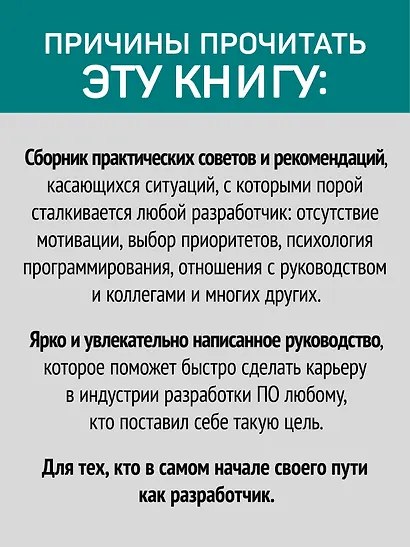 ПРИЧИНЫ ПРОЧИТАТЬ ЭТУ КНИГУ:

Сборник практических советов и рекомендаций, касающихся ситуаций, с которыми порой сталкивается любой разработчик: отсутствие мотивации, выбор приоритетов, психология программирования, отношения с руководством и коллегами и многих других.

Ярко и увлекательно написанное руководство, которое поможет быстро сделать карьеру в индустрии разработки ПО любому, кто поставил себе такую цель.

Для тех, кто в самом начале своего пути как разработчик.